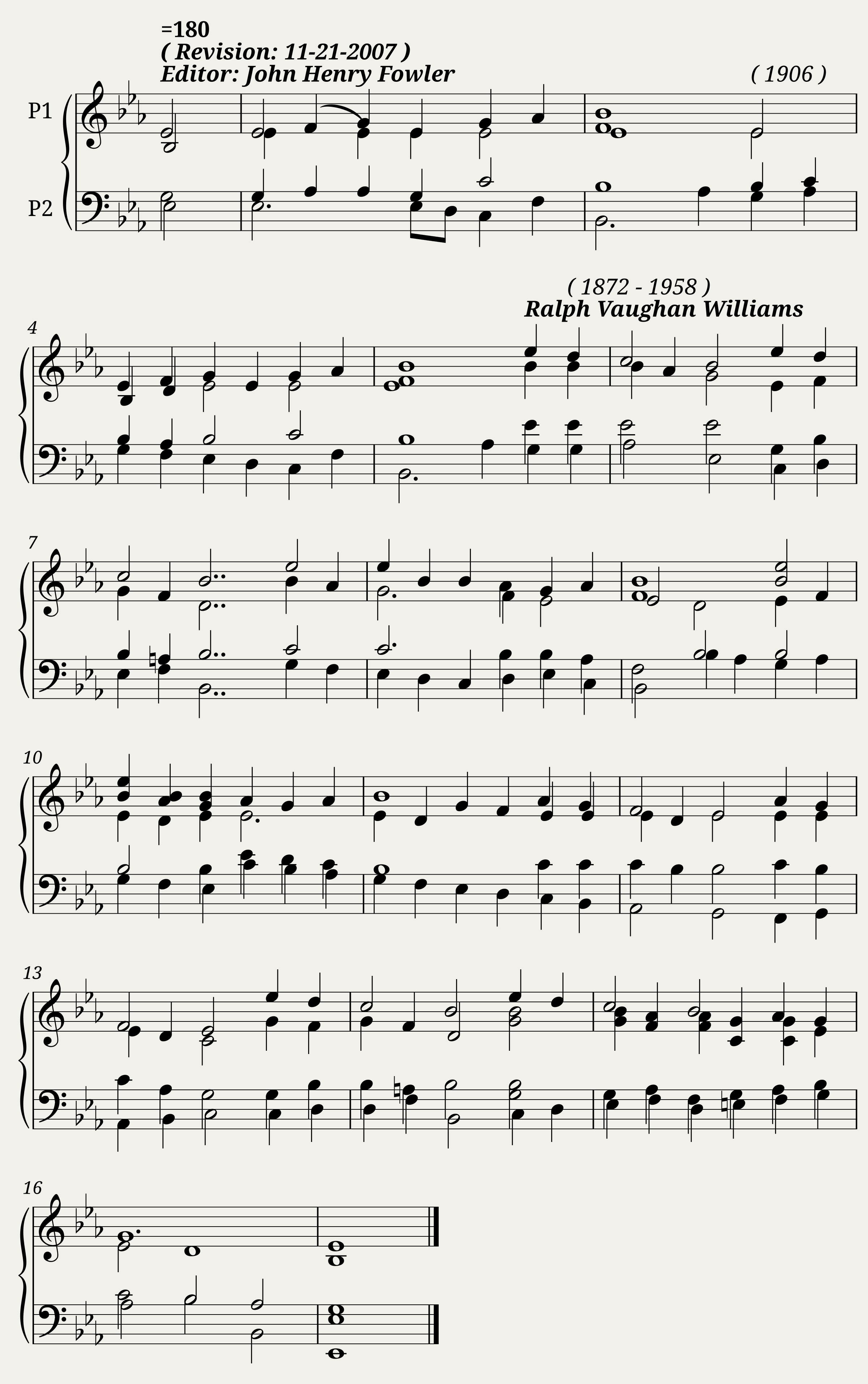 =180
( Revision: 11-21-2007 )
Editor: John Henry Fowler

( 1906 )

P1

P2

( 1872 - 1958 )
Ralph Vaughan Williams

4

7

10

13

16